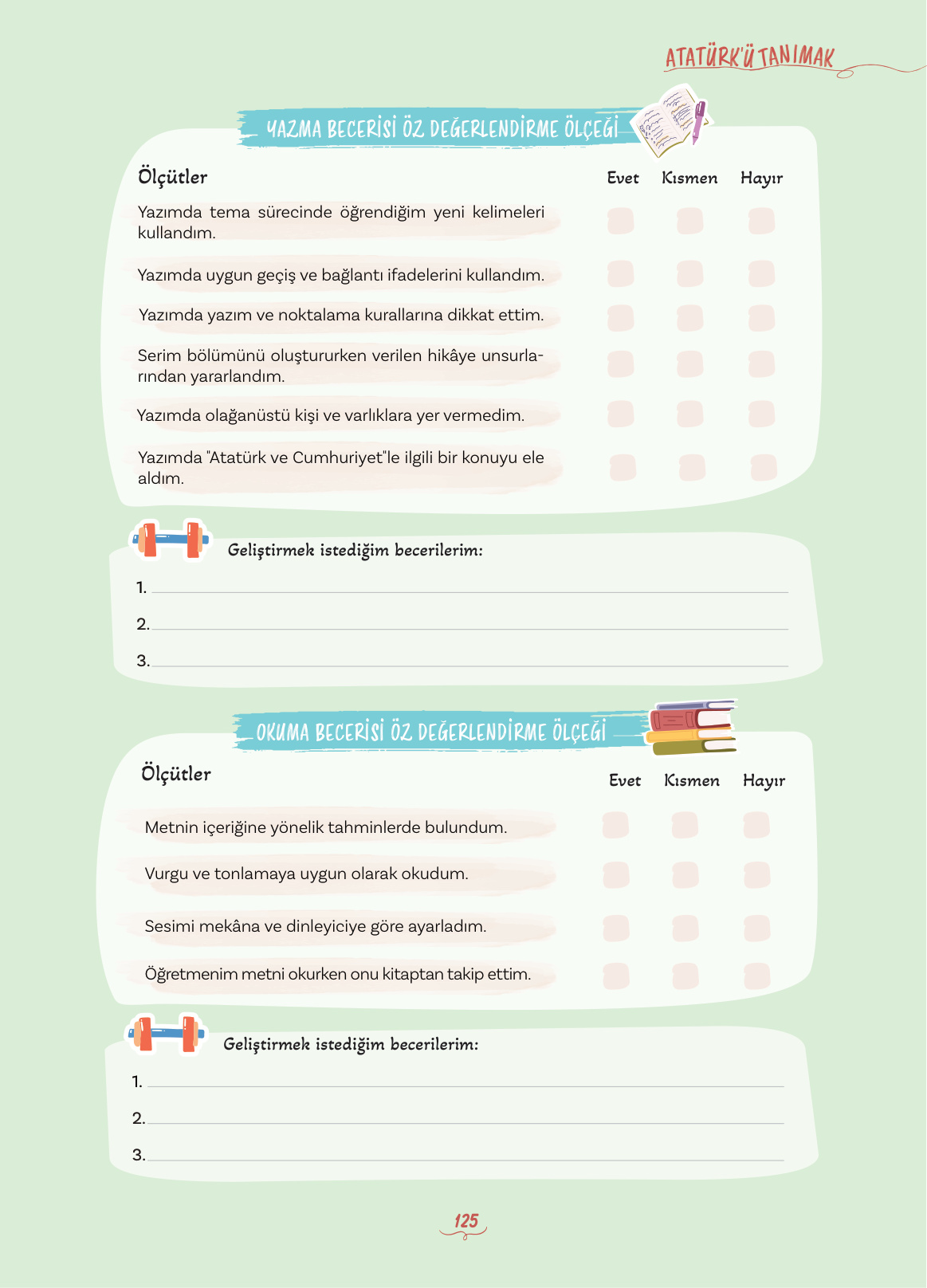 ATATÜRK'Ü TANIMAK

YAZMA BECERİSİ ÖZ DEĞERLENDİRME ÖLÇEĞİ

| Ölçütler | Evet | Kısmen | Hayır |
|---|---|---|---|
| Yazımda tema sürecinde öğrendiğim yeni kelimeleri kullandım. | | | |
| Yazımda uygun geçiş ve bağlantı ifadelerini kullandım. | | | |
| Yazımda yazım ve noktalama kurallarına dikkat ettim. | | | |
| Serim bölümünü oluştururken verilen hikâye unsurlarından yararlandım. | | | |
| Yazımda olağanüstü kişi ve varlıklara yer vermedim. | | | |
| Yazımda "Atatürk ve Cumhuriyet"le ilgili bir konuyu ele aldım. | | | |

Geliştirmek istediğim becerilerim:
1.
2.
3.

OKUMA BECERİSİ ÖZ DEĞERLENDİRME ÖLÇEĞİ

| Ölçütler | Evet | Kısmen | Hayır |
|---|---|---|---|
| Metnin içeriğine yönelik tahminlerde bulundum. | | | |
| Vurgu ve tonlamaya uygun olarak okudum. | | | |
| Sesimi mekâna ve dinleyiciye göre ayarladım. | | | |
| Öğretmenim metni okurken onu kitaptan takip ettim. | | | |

Geliştirmek istediğim becerilerim:
1.
2.
3.

125